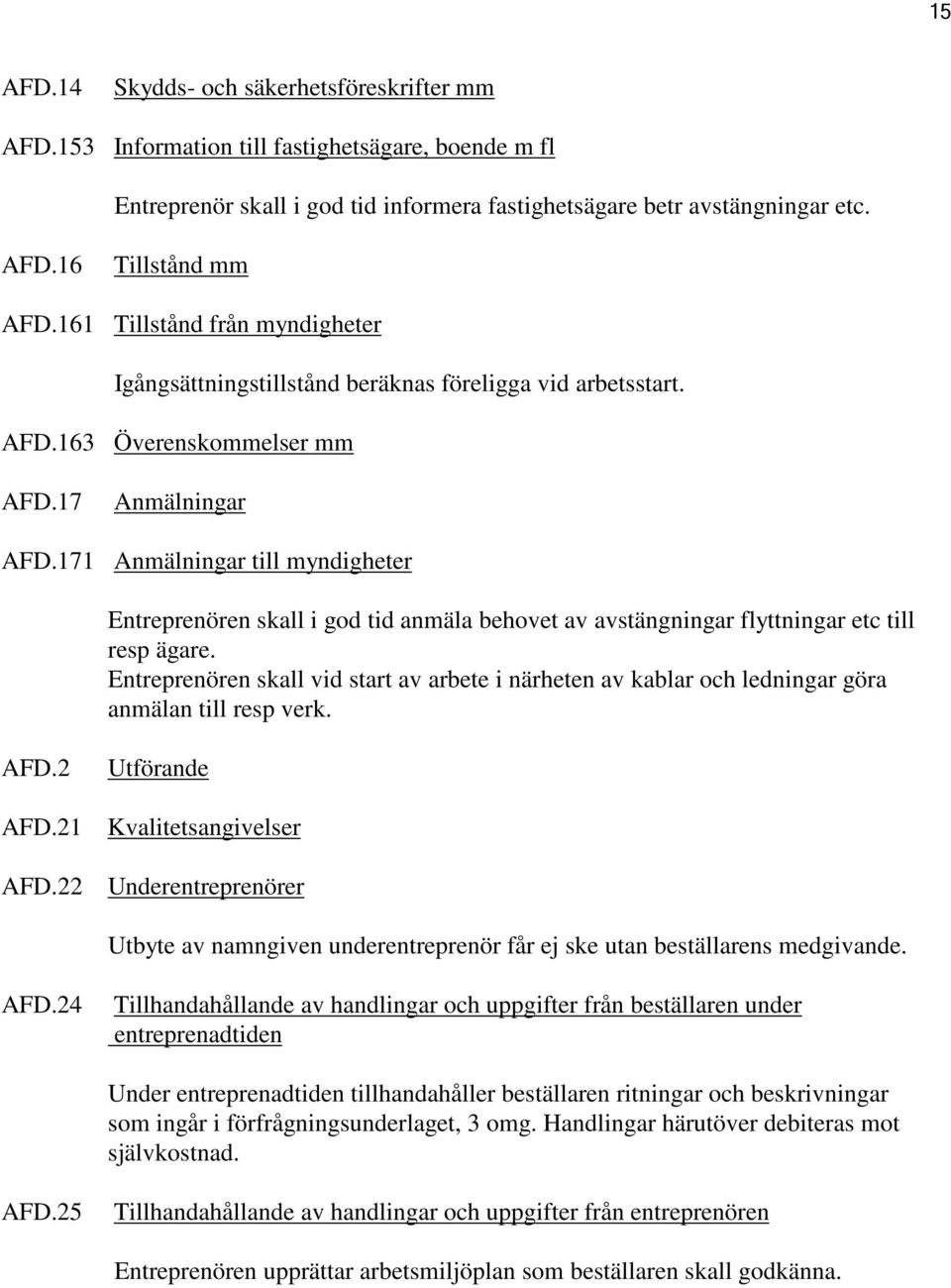 15

AFD.14 Skydds- och säkerhetsföreskrifter mm

AFD.153 Information till fastighetsägare, boende m fl

Entreprenör skall i god tid informera fastighetsägare betr avstängningar etc.

AFD.16 Tillstånd mm

AFD.161 Tillstånd från myndigheter

Igångsättningstillstånd beräknas föreligga vid arbetsstart.

AFD.163 Överenskommelser mm

AFD.17 Anmälningar

AFD.171 Anmälningar till myndigheter

Entreprenören skall i god tid anmäla behovet av avstängningar flyttningar etc till resp ägare.
Entreprenören skall vid start av arbete i närheten av kablar och ledningar göra anmälan till resp verk.

AFD.2 Utförande

AFD.21 Kvalitetsangivelser

AFD.22 Underentreprenörer

Utbyte av namngiven underentreprenör får ej ske utan beställarens medgivande.

AFD.24 Tillhandahållande av handlingar och uppgifter från beställaren under entreprenadtiden

Under entreprenadtiden tillhandahåller beställaren ritningar och beskrivningar som ingår i förfrågningsunderlaget, 3 omg. Handlingar härutöver debiteras mot självkostnad.

AFD.25 Tillhandahållande av handlingar och uppgifter från entreprenören

Entreprenören upprättar arbetsmiljöplan som beställaren skall godkänna.